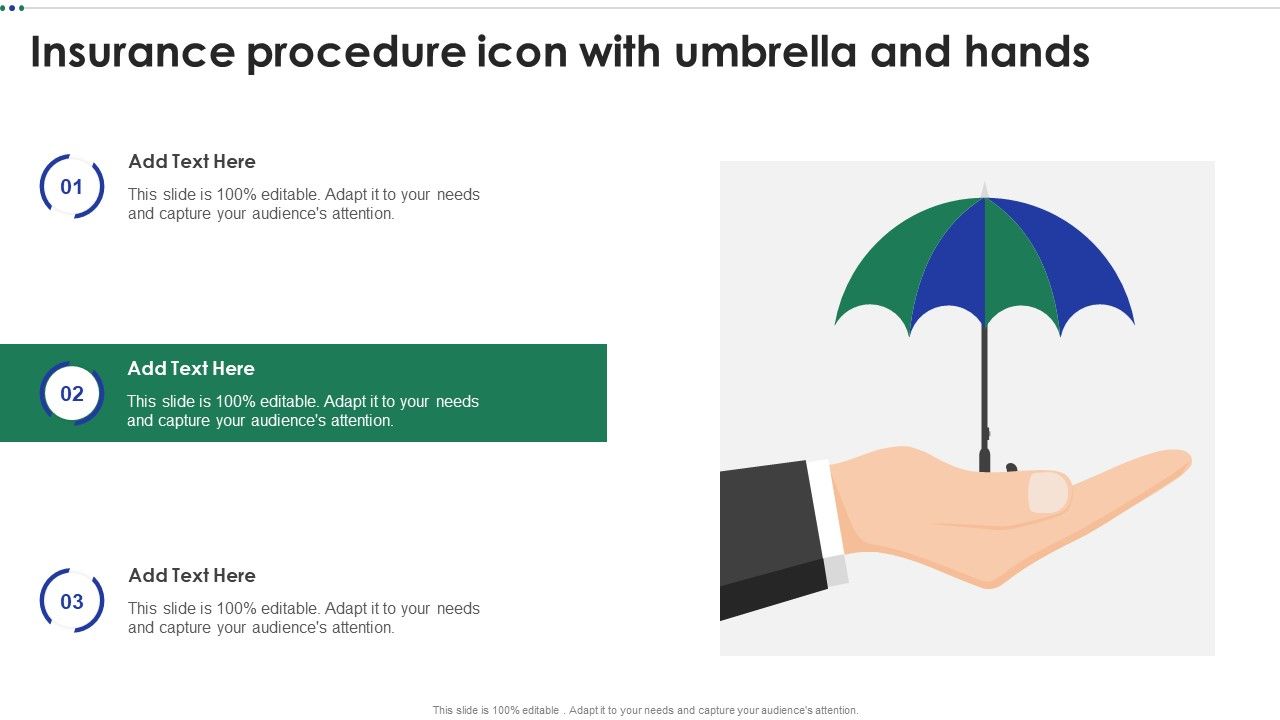 Insurance procedure icon with umbrella and hands

01

Add Text Here

This slide is 100% editable. Adapt it to your needs and capture your audience's attention.

02

Add Text Here

This slide is 100% editable. Adapt it to your needs and capture your audience's attention.

03

Add Text Here

This slide is 100% editable. Adapt it to your needs and capture your audience's attention.

This slide is 100% editable . Adapt it to your needs and capture your audience's attention.